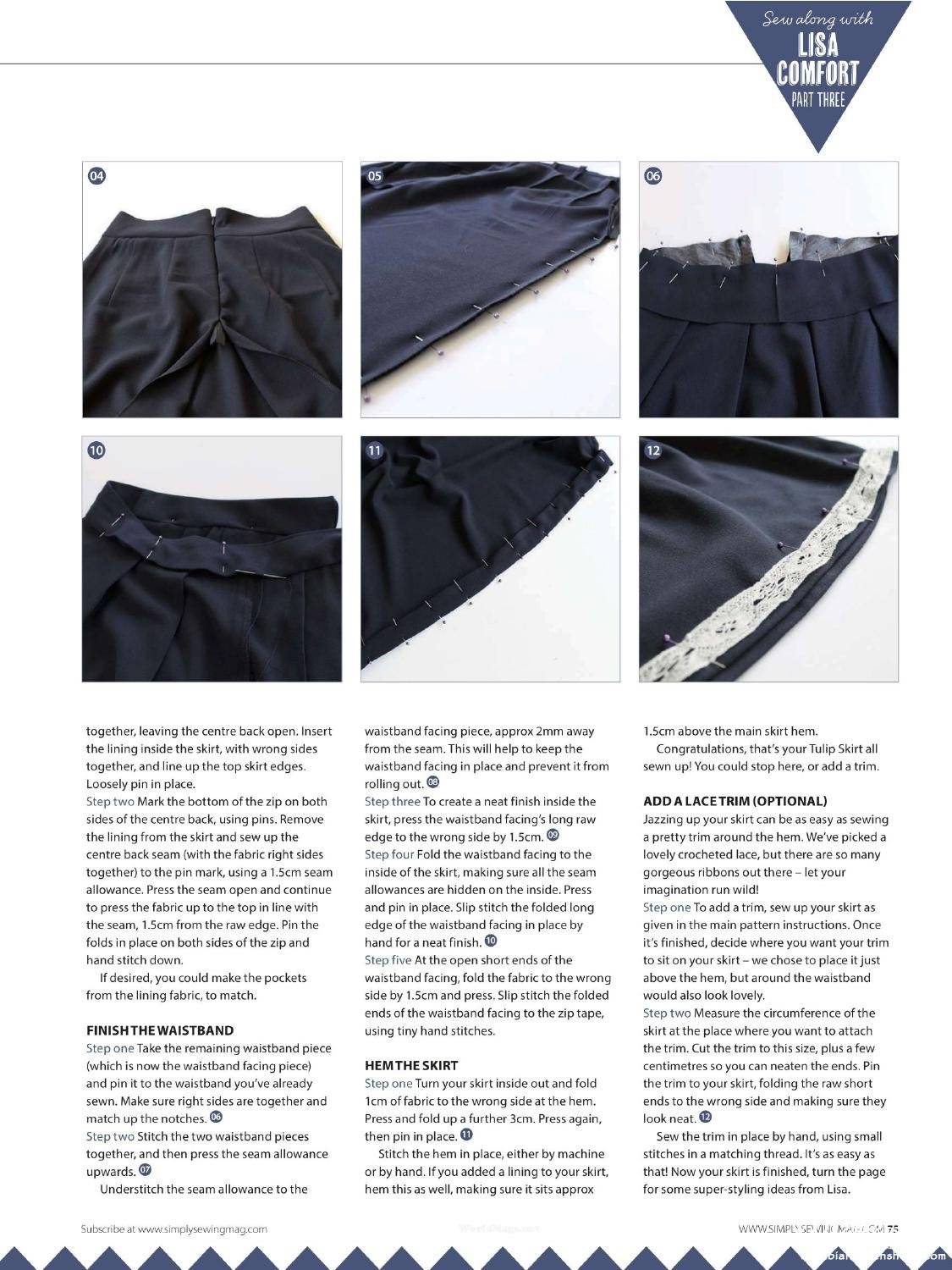 Sew along with
LISA COMFORT
PART THREE

04

05

06

10

11

12

together, leaving the centre back open. Insert the lining inside the skirt, with wrong sides together, and line up the top skirt edges. Loosely pin in place.
Step two Mark the bottom of the zip on both sides of the centre back, using pins. Remove the lining from the skirt and sew up the centre back seam (with the fabric right sides together) to the pin mark, using a 1.5cm seam allowance. Press the seam open and continue to press the fabric up to the top in line with the seam, 1.5cm from the raw edge. Pin the folds in place on both sides of the zip and hand stitch down.

If desired, you could make the pockets from the lining fabric, to match.

FINISH THE WAISTBAND
Step one Take the remaining waistband piece (which is now the waistband facing piece) and pin it to the waistband you've already sewn. Make sure right sides are together and match up the notches. 06
Step two Stitch the two waistband pieces together, and then press the seam allowance upwards. 07

Understitch the seam allowance to the waistband facing piece, approx 2mm away from the seam. This will help to keep the waistband facing in place and prevent it from rolling out. 08
Step three To create a neat finish inside the skirt, press the waistband facing's long raw edge to the wrong side by 1.5cm. 09
Step four Fold the waistband facing to the inside of the skirt, making sure all the seam allowances are hidden on the inside. Press and pin in place. Slip stitch the folded long edge of the waistband facing in place by hand for a neat finish. 10
Step five At the open short ends of the waistband facing, fold the fabric to the wrong side by 1.5cm and press. Slip stitch the folded ends of the waistband facing to the zip tape, using tiny hand stitches.

HEM THE SKIRT
Step one Turn your skirt inside out and fold 1cm of fabric to the wrong side at the hem. Press and fold up a further 3cm. Press again, then pin in place. 11

Stitch the hem in place, either by machine or by hand. If you added a lining to your skirt, hem this as well, making sure it sits approx 1.5cm above the main skirt hem.

Congratulations, that's your Tulip Skirt all sewn up! You could stop here, or add a trim.

ADD A LACE TRIM (OPTIONAL)
Jazzing up your skirt can be as easy as sewing a pretty trim around the hem. We've picked a lovely crocheted lace, but there are so many gorgeous ribbons out there – let your imagination run wild!
Step one To add a trim, sew up your skirt as given in the main pattern instructions. Once it's finished, decide where you want your trim to sit on your skirt – we chose to place it just above the hem, but around the waistband would also look lovely.
Step two Measure the circumference of the skirt at the place where you want to attach the trim. Cut the trim to this size, plus a few centimetres so you can neaten the ends. Pin the trim to your skirt, folding the raw short ends to the wrong side and making sure they look neat. 12

Sew the trim in place by hand, using small stitches in a matching thread. It's as easy as that! Now your skirt is finished, turn the page for some super-styling ideas from Lisa.

Subscribe at www.simplysewingmag.com

WWW.SIMPLYSEWINGMAG.COM 75